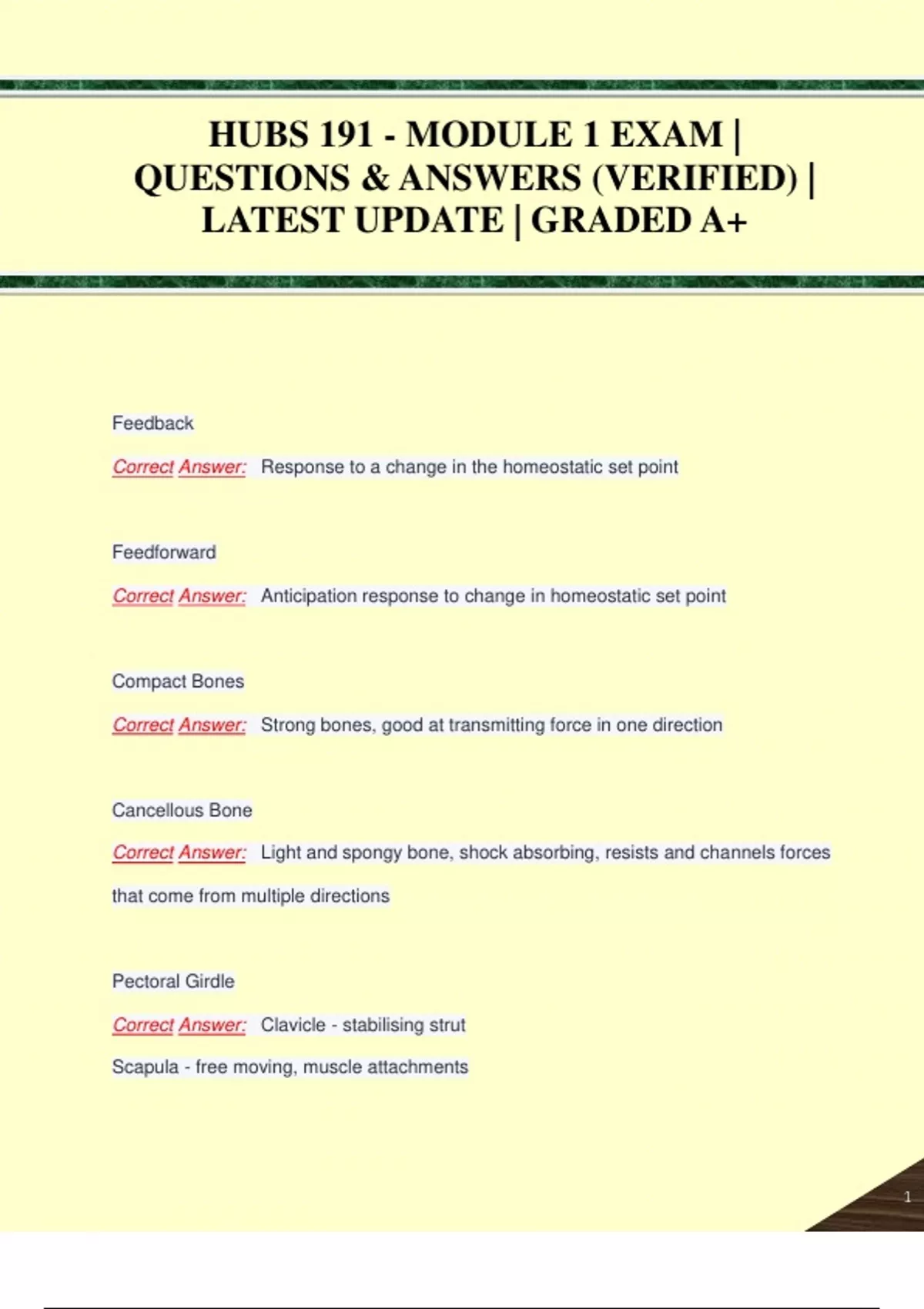 HUBS 191 - MODULE 1 EXAM | QUESTIONS & ANSWERS (VERIFIED) | LATEST UPDATE | GRADED A+

Feedback

Correct Answer: Response to a change in the homeostatic set point

Feedforward

Correct Answer: Anticipation response to change in homeostatic set point

Compact Bones

Correct Answer: Strong bones, good at transmitting force in one direction

Cancellous Bone

Correct Answer: Light and spongy bone, shock absorbing, resists and channels forces that come from multiple directions

Pectoral Girdle

Correct Answer: Clavicle - stabilising strut

Scapula - free moving, muscle attachments

1